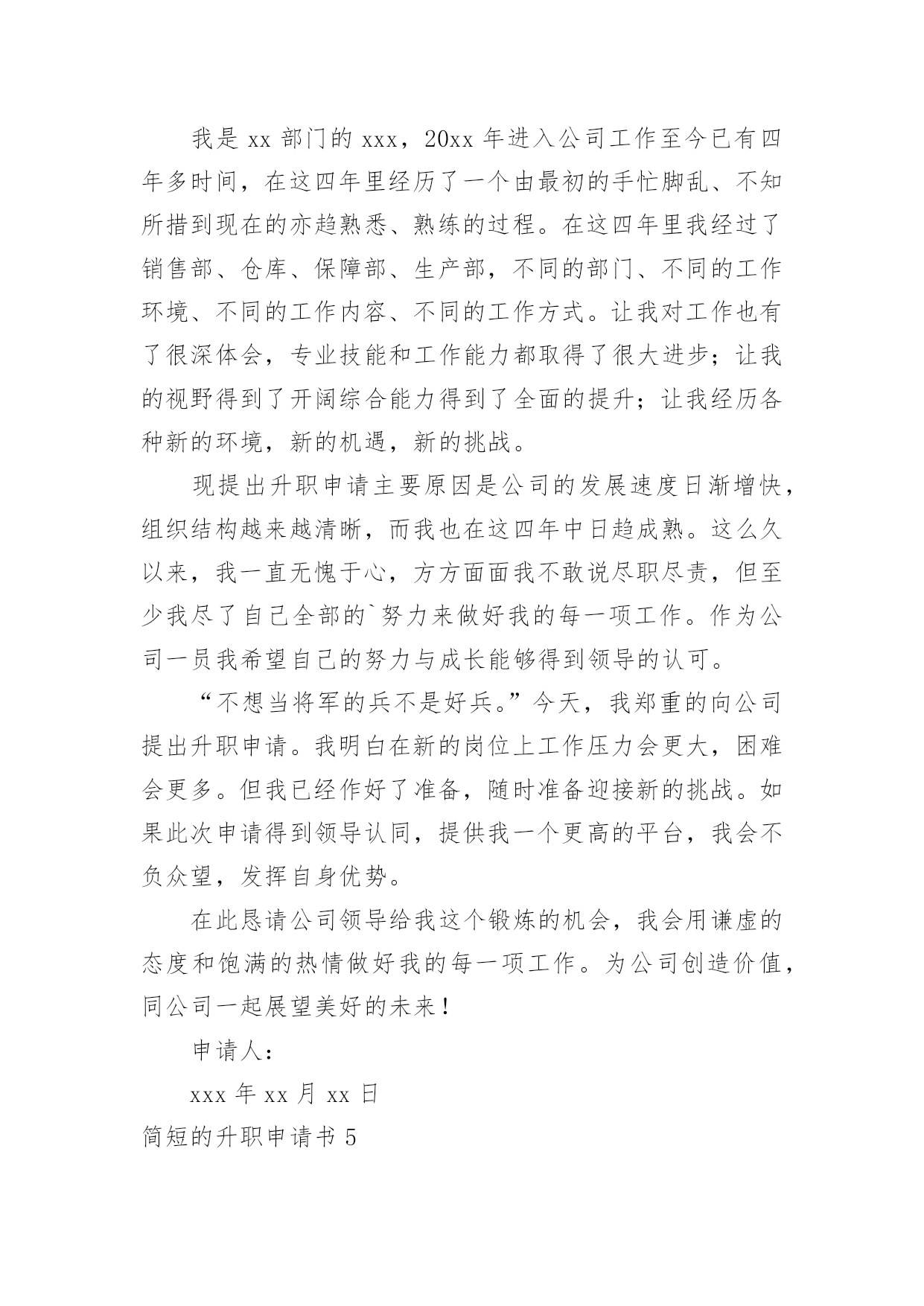 我是 xx 部门的 xxx，20xx 年进入公司工作至今已有四年多时间，在这四年里经历了一个由最初的手忙脚乱、不知所措到现在的亦趋熟悉、熟练的过程。在这四年里我经过了销售部、仓库、保障部、生产部，不同的部门、不同的工作环境、不同的工作内容、不同的工作方式。让我对工作也有了很深体会，专业技能和工作能力都取得了很大进步；让我的视野得到了开阔综合能力得到了全面的提升；让我经历各种新的环境，新的机遇，新的挑战。

现提出升职申请主要原因是公司的发展速度日渐增快，组织结构越来越清晰，而我也在这四年中日趋成熟。这么久以来，我一直无愧于心，方方面面我不敢说尽职尽责，但至少我尽了自己全部的`努力来做好我的每一项工作。作为公司一员我希望自己的努力与成长能够得到领导的认可。

“不想当将军的兵不是好兵。”今天，我郑重的向公司提出升职申请。我明白在新的岗位上工作压力会更大，困难会更多。但我已经作好了准备，随时准备迎接新的挑战。如果此次申请得到领导认同，提供我一个更高的平台，我会不负众望，发挥自身优势。

在此恳请公司领导给我这个锻炼的机会，我会用谦虚的态度和饱满的热情做好我的每一项工作。为公司创造价值，同公司一起展望美好的未来！

申请人：

xxx 年 xx 月 xx 日

简短的升职申请书 5